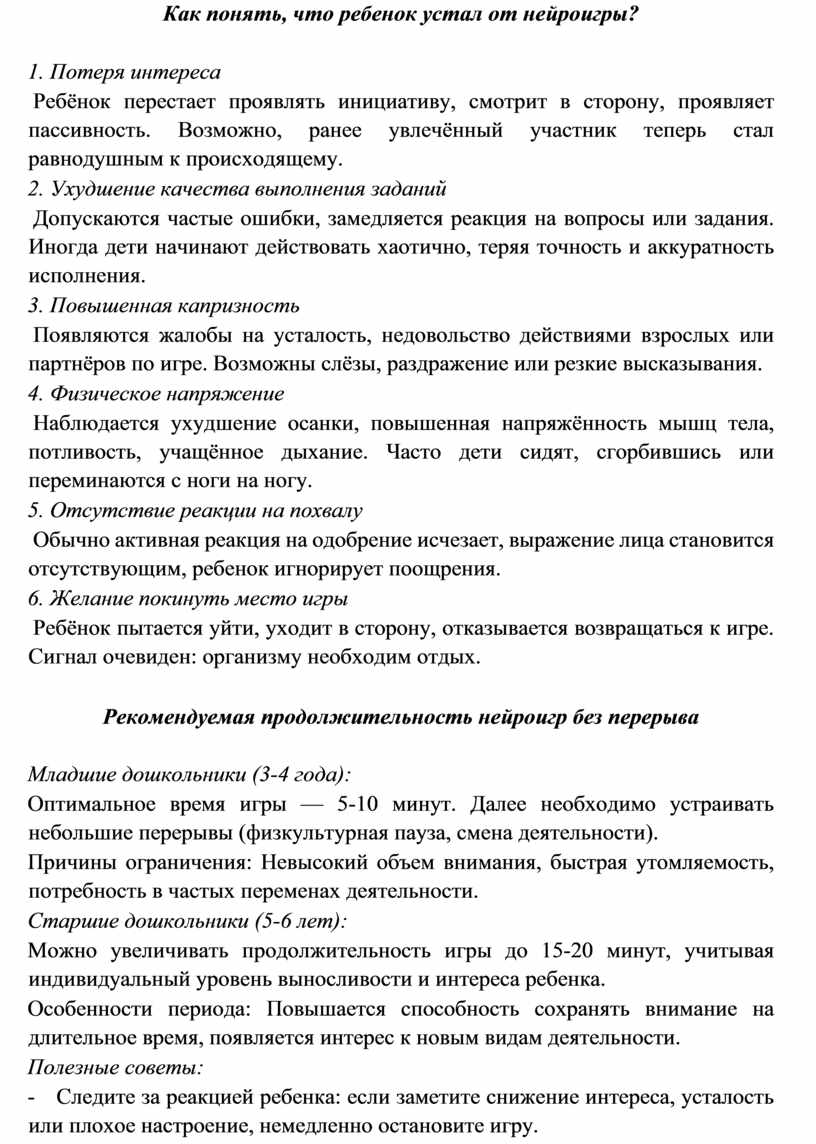 Как понять, что ребенок устал от нейроигры?

1. Потеря интереса
Ребёнок перестает проявлять инициативу, смотрит в сторону, проявляет пассивность. Возможно, ранее увлечённый участник теперь стал равнодушным к происходящему.
2. Ухудшение качества выполнения заданий
Допускаются частые ошибки, замедляется реакция на вопросы или задания. Иногда дети начинают действовать хаотично, теряя точность и аккуратность исполнения.
3. Повышенная капризность
Появляются жалобы на усталость, недовольство действиями взрослых или партнёров по игре. Возможны слёзы, раздражение или резкие высказывания.
4. Физическое напряжение
Наблюдается ухудшение осанки, повышенная напряжённость мышц тела, потливость, учащённое дыхание. Часто дети сидят, сгорбившись или переминаются с ноги на ногу.
5. Отсутствие реакции на похвалу
Обычно активная реакция на одобрение исчезает, выражение лица становится отсутствующим, ребенок игнорирует поощрения.
6. Желание покинуть место игры
Ребёнок пытается уйти, уходит в сторону, отказывается возвращаться к игре. Сигнал очевиден: организму необходим отдых.

Рекомендуемая продолжительность нейроигр без перерыва

Младшие дошкольники (3-4 года):
Оптимальное время игры — 5-10 минут. Далее необходимо устраивать небольшие перерывы (физкультурная пауза, смена деятельности).
Причины ограничения: Невысокий объем внимания, быстрая утомляемость, потребность в частых переменах деятельности.
Старшие дошкольники (5-6 лет):
Можно увеличивать продолжительность игры до 15-20 минут, учитывая индивидуальный уровень выносливости и интереса ребенка.
Особенности периода: Повышается способность сохранять внимание на длительное время, появляется интерес к новым видам деятельности.
Полезные советы:
- Следите за реакцией ребенка: если заметите снижение интереса, усталость или плохое настроение, немедленно остановите игру.